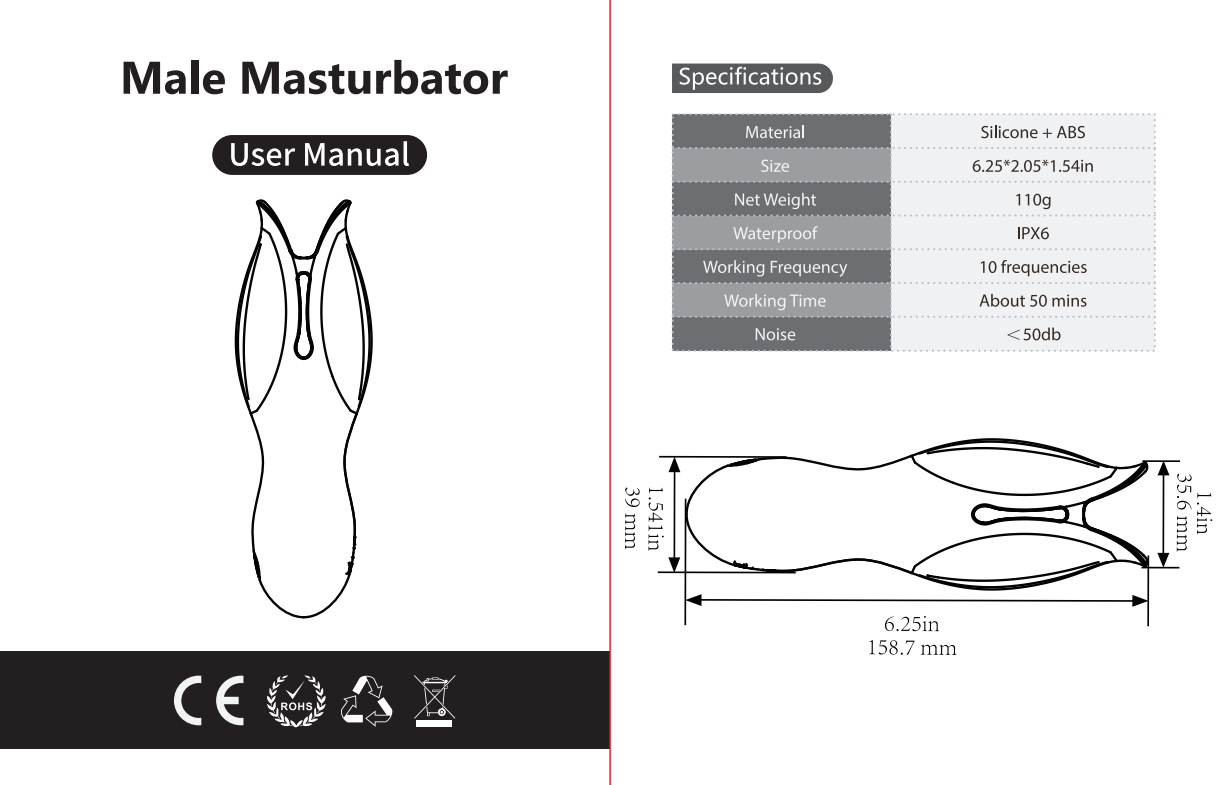 Male Masturbator

User Manual

CE ROHS

Specifications

| Material | Silicone + ABS |
|---|---|
| Size | 6.25*2.05*1.54in |
| Net Weight | 110g |
| Waterproof | IPX6 |
| Working Frequency | 10 frequencies |
| Working Time | About 50 mins |
| Noise | ＜50db |

1.541in
39 mm

1.4in
35.6 mm

6.25in
158.7 mm